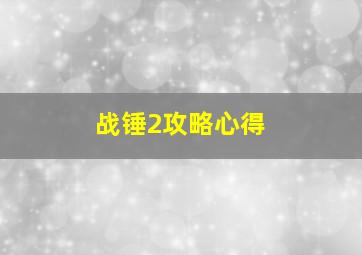 战锤2攻略心得